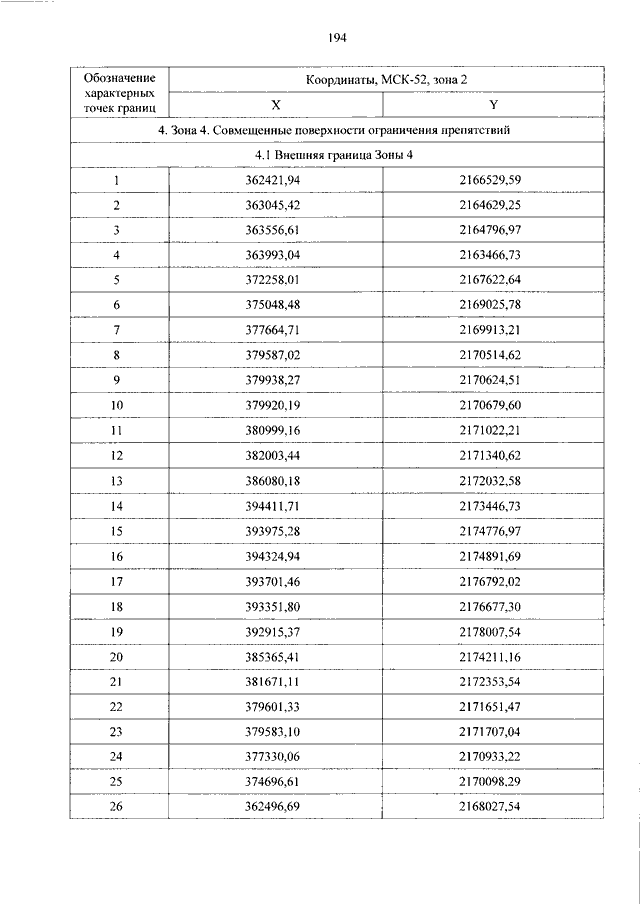 194

| Обозначение характерных точек границ | Координаты, МСК-52, зона 2 | |
|---|---|---|
| | X | Y |
| 4. Зона 4. Совмещенные поверхности ограничения препятствий | | |
| 4.1 Внешняя граница Зоны 4 | | |
| 1 | 362421,94 | 2166529,59 |
| 2 | 363045,42 | 2164629,25 |
| 3 | 363556,61 | 2164796,97 |
| 4 | 363993,04 | 2163466,73 |
| 5 | 372258,01 | 2167622,64 |
| 6 | 375048,48 | 2169025,78 |
| 7 | 377664,71 | 2169913,21 |
| 8 | 379587,02 | 2170514,62 |
| 9 | 379938,27 | 2170624,51 |
| 10 | 379920,19 | 2170679,60 |
| 11 | 380999,16 | 2171022,21 |
| 12 | 382003,44 | 2171340,62 |
| 13 | 386080,18 | 2172032,58 |
| 14 | 394411,71 | 2173446,73 |
| 15 | 393975,28 | 2174776,97 |
| 16 | 394324,94 | 2174891,69 |
| 17 | 393701,46 | 2176792,02 |
| 18 | 393351,80 | 2176677,30 |
| 19 | 392915,37 | 2178007,54 |
| 20 | 385365,41 | 2174211,16 |
| 21 | 381671,11 | 2172353,54 |
| 22 | 379601,33 | 2171651,47 |
| 23 | 379583,10 | 2171707,04 |
| 24 | 377330,06 | 2170933,22 |
| 25 | 374696,61 | 2170098,29 |
| 26 | 362496,69 | 2168027,54 |